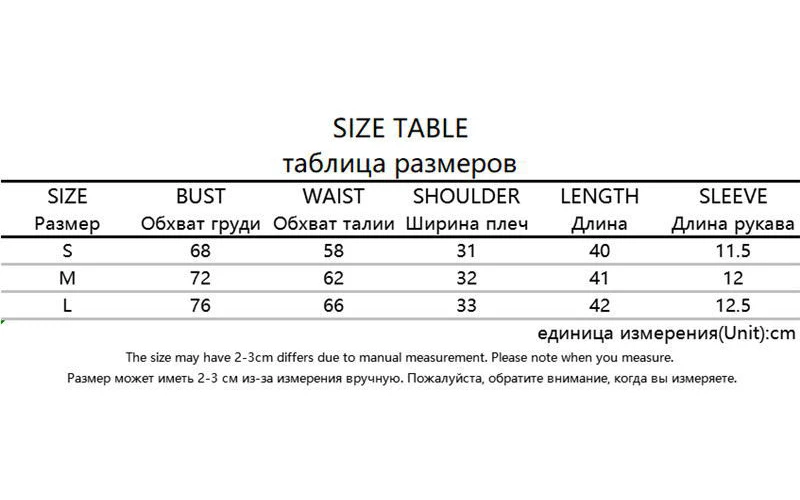 SIZE TABLE
таблица размеров

| SIZE Размер | BUST Обхват груди | WAIST Обхват талии | SHOULDER Ширина плеч | LENGTH Длина | SLEEVE Длина рукава |
|---|---|---|---|---|---|
| S | 68 | 58 | 31 | 40 | 11.5 |
| M | 72 | 62 | 32 | 41 | 12 |
| L | 76 | 66 | 33 | 42 | 12.5 |

единица измерения(Unit):cm

The size may have 2-3cm differs due to manual measurement. Please note when you measure.

Размер может иметь 2-3 см из-за измерения вручную. Пожалуйста, обратите внимание, когда вы измеряете.